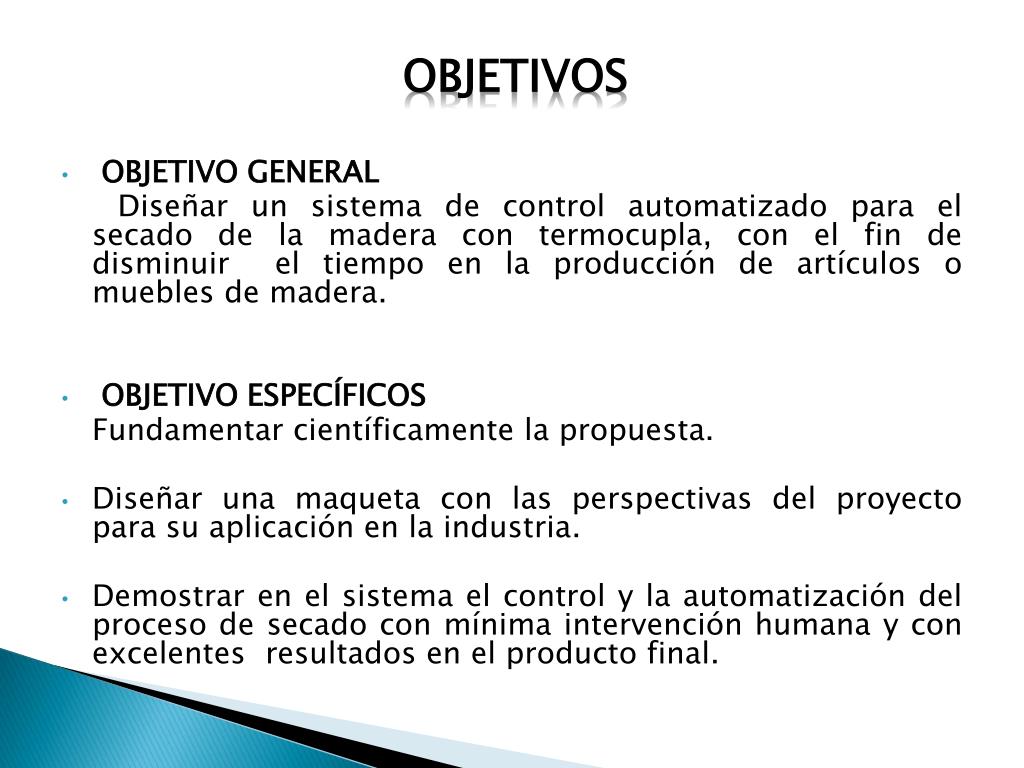 OBJETIVOS

• OBJETIVO GENERAL

Diseñar un sistema de control automatizado para el secado de la madera con termocupla, con el fin de disminuir el tiempo en la producción de artículos o muebles de madera.

• OBJETIVO ESPECÍFICOS

Fundamentar científicamente la propuesta.

• Diseñar una maqueta con las perspectivas del proyecto para su aplicación en la industria.

• Demostrar en el sistema el control y la automatización del proceso de secado con mínima intervención humana y con excelentes resultados en el producto final.